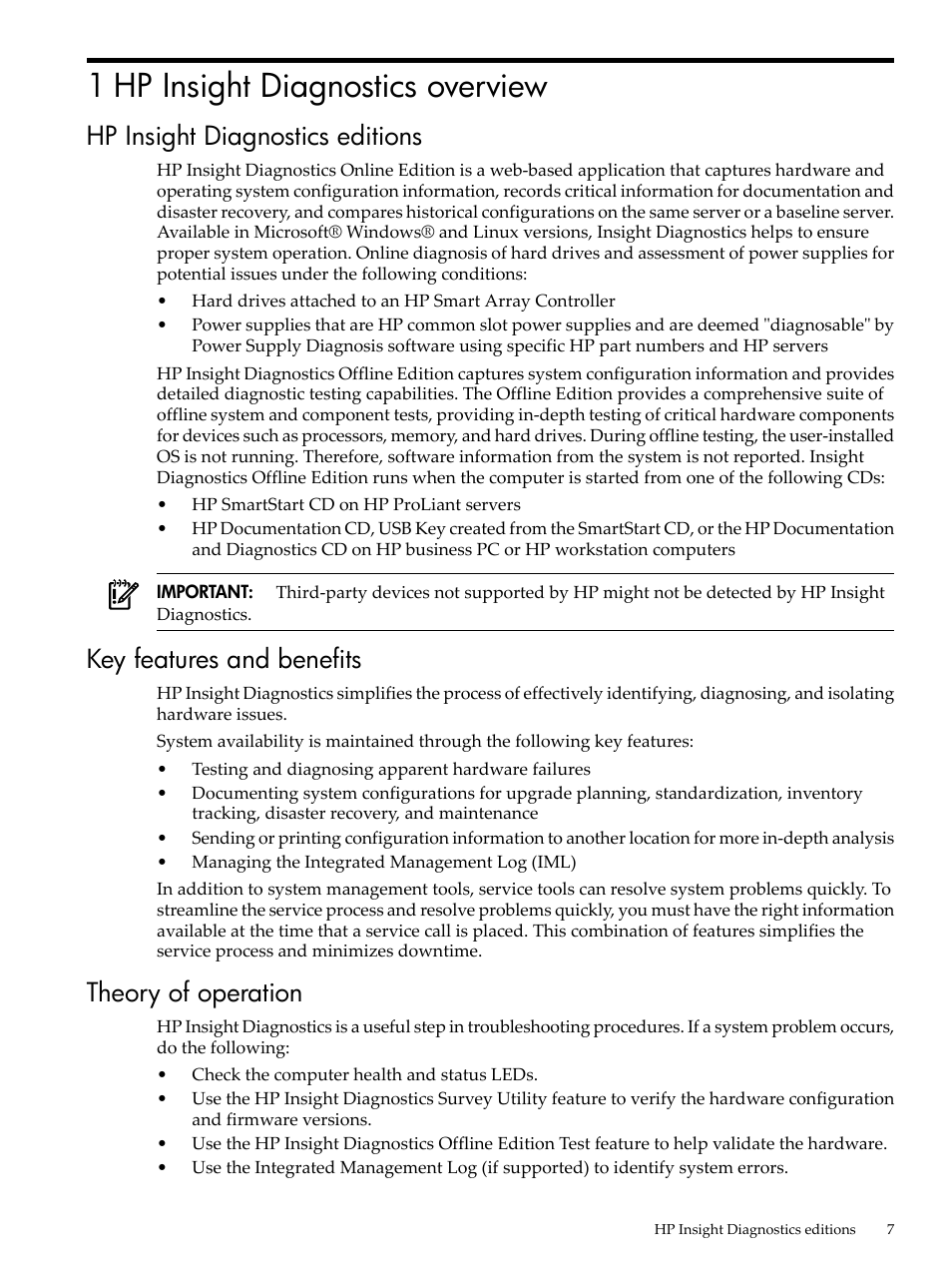 1 HP Insight Diagnostics overview

HP Insight Diagnostics editions

HP Insight Diagnostics Online Edition is a web-based application that captures hardware and operating system configuration information, records critical information for documentation and disaster recovery, and compares historical configurations on the same server or a baseline server. Available in Microsoft® Windows® and Linux versions, Insight Diagnostics helps to ensure proper system operation. Online diagnosis of hard drives and assessment of power supplies for potential issues under the following conditions:

• Hard drives attached to an HP Smart Array Controller
• Power supplies that are HP common slot power supplies and are deemed "diagnosable" by Power Supply Diagnosis software using specific HP part numbers and HP servers

HP Insight Diagnostics Offline Edition captures system configuration information and provides detailed diagnostic testing capabilities. The Offline Edition provides a comprehensive suite of offline system and component tests, providing in-depth testing of critical hardware components for devices such as processors, memory, and hard drives. During offline testing, the user-installed OS is not running. Therefore, software information from the system is not reported. Insight Diagnostics Offline Edition runs when the computer is started from one of the following CDs:

• HP SmartStart CD on HP ProLiant servers
• HP Documentation CD, USB Key created from the SmartStart CD, or the HP Documentation and Diagnostics CD on HP business PC or HP workstation computers

IMPORTANT: Third-party devices not supported by HP might not be detected by HP Insight Diagnostics.

Key features and benefits

HP Insight Diagnostics simplifies the process of effectively identifying, diagnosing, and isolating hardware issues.

System availability is maintained through the following key features:

• Testing and diagnosing apparent hardware failures
• Documenting system configurations for upgrade planning, standardization, inventory tracking, disaster recovery, and maintenance
• Sending or printing configuration information to another location for more in-depth analysis
• Managing the Integrated Management Log (IML)

In addition to system management tools, service tools can resolve system problems quickly. To streamline the service process and resolve problems quickly, you must have the right information available at the time that a service call is placed. This combination of features simplifies the service process and minimizes downtime.

Theory of operation

HP Insight Diagnostics is a useful step in troubleshooting procedures. If a system problem occurs, do the following:

• Check the computer health and status LEDs.
• Use the HP Insight Diagnostics Survey Utility feature to verify the hardware configuration and firmware versions.
• Use the HP Insight Diagnostics Offline Edition Test feature to help validate the hardware.
• Use the Integrated Management Log (if supported) to identify system errors.

HP Insight Diagnostics editions 7